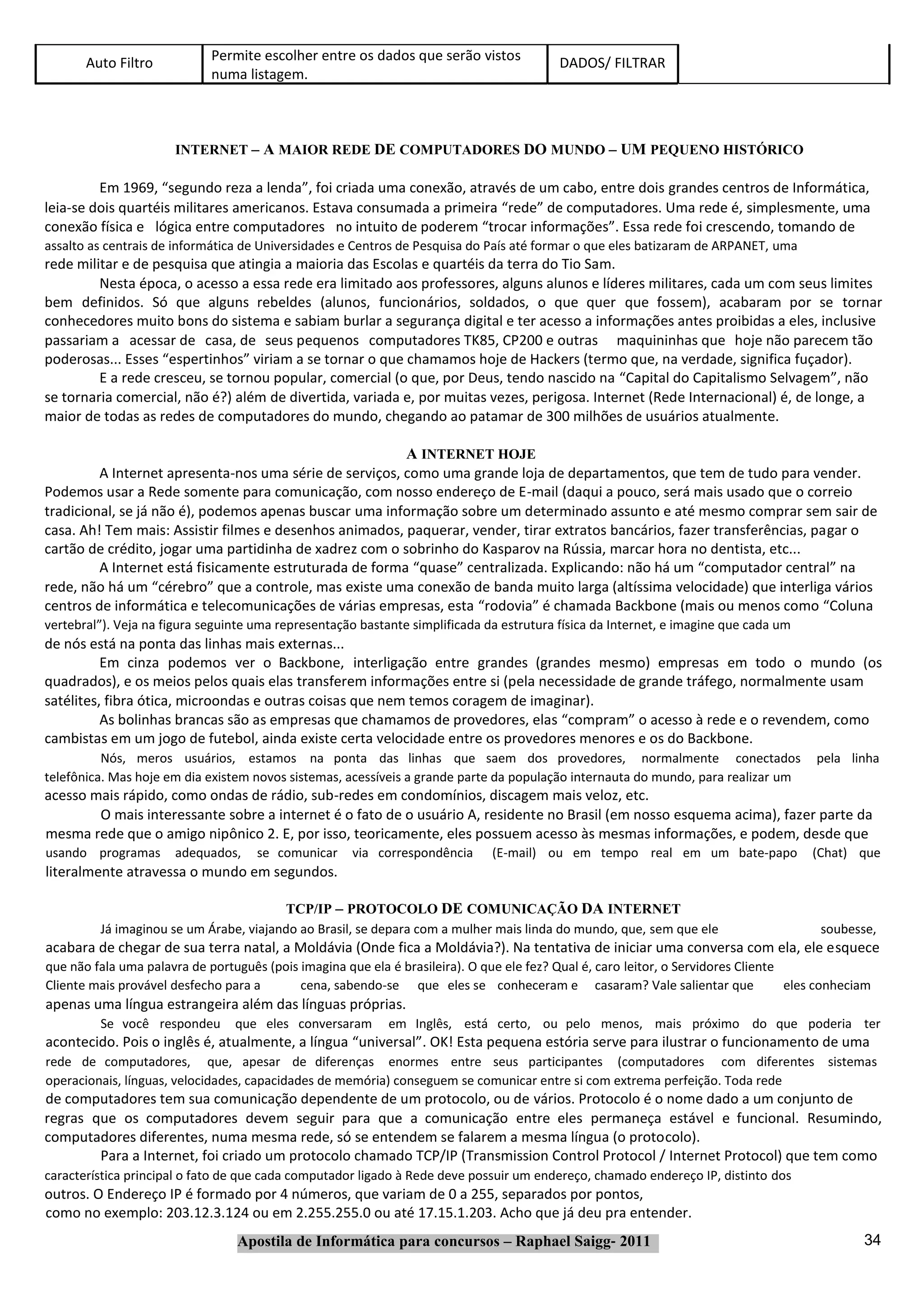 | Auto Filtro | Permite escolher entre os dados que serão vistos numa listagem. | DADOS/ FILTRAR | |
|---|---|---|---|

INTERNET – A MAIOR REDE DE COMPUTADORES DO MUNDO – UM PEQUENO HISTÓRICO

Em 1969, “segundo reza a lenda”, foi criada uma conexão, através de um cabo, entre dois grandes centros de Informática, leia-se dois quartéis militares americanos. Estava consumada a primeira “rede” de computadores. Uma rede é, simplesmente, uma conexão física e lógica entre computadores no intuito de poderem “trocar informações”. Essa rede foi crescendo, tomando de assalto as centrais de informática de Universidades e Centros de Pesquisa do País até formar o que eles batizaram de ARPANET, uma rede militar e de pesquisa que atingia a maioria das Escolas e quartéis da terra do Tio Sam.

Nesta época, o acesso a essa rede era limitado aos professores, alguns alunos e líderes militares, cada um com seus limites bem definidos. Só que alguns rebeldes (alunos, funcionários, soldados, o que quer que fossem), acabaram por se tornar conhecedores muito bons do sistema e sabiam burlar a segurança digital e ter acesso a informações antes proibidas a eles, inclusive passariam a acessar de casa, de seus pequenos computadores TK85, CP200 e outras maquininhas que hoje não parecem tão poderosas... Esses “espertinhos” viriam a se tornar o que chamamos hoje de Hackers (termo que, na verdade, significa fuçador).

E a rede cresceu, se tornou popular, comercial (o que, por Deus, tendo nascido na “Capital do Capitalismo Selvagem”, não se tornaria comercial, não é?) além de divertida, variada e, por muitas vezes, perigosa. Internet (Rede Internacional) é, de longe, a maior de todas as redes de computadores do mundo, chegando ao patamar de 300 milhões de usuários atualmente.

A INTERNET HOJE

A Internet apresenta-nos uma série de serviços, como uma grande loja de departamentos, que tem de tudo para vender. Podemos usar a Rede somente para comunicação, com nosso endereço de E-mail (daqui a pouco, será mais usado que o correio tradicional, se já não é), podemos apenas buscar uma informação sobre um determinado assunto e até mesmo comprar sem sair de casa. Ah! Tem mais: Assistir filmes e desenhos animados, paquerar, vender, tirar extratos bancários, fazer transferências, pagar o cartão de crédito, jogar uma partidinha de xadrez com o sobrinho do Kasparov na Rússia, marcar hora no dentista, etc...

A Internet está fisicamente estruturada de forma “quase” centralizada. Explicando: não há um “computador central” na rede, não há um “cérebro” que a controle, mas existe uma conexão de banda muito larga (altíssima velocidade) que interliga vários centros de informática e telecomunicações de várias empresas, esta “rodovia” é chamada Backbone (mais ou menos como “Coluna vertebral”). Veja na figura seguinte uma representação bastante simplificada da estrutura física da Internet, e imagine que cada um de nós está na ponta das linhas mais externas...

Em cinza podemos ver o Backbone, interligação entre grandes (grandes mesmo) empresas em todo o mundo (os quadrados), e os meios pelos quais elas transferem informações entre si (pela necessidade de grande tráfego, normalmente usam satélites, fibra ótica, microondas e outras coisas que nem temos coragem de imaginar).

As bolinhas brancas são as empresas que chamamos de provedores, elas “compram” o acesso à rede e o revendem, como cambistas em um jogo de futebol, ainda existe certa velocidade entre os provedores menores e os do Backbone.

Nós, meros usuários, estamos na ponta das linhas que saem dos provedores, normalmente conectados pela linha telefônica. Mas hoje em dia existem novos sistemas, acessíveis a grande parte da população internauta do mundo, para realizar um acesso mais rápido, como ondas de rádio, sub-redes em condomínios, discagem mais veloz, etc.

O mais interessante sobre a internet é o fato de o usuário A, residente no Brasil (em nosso esquema acima), fazer parte da mesma rede que o amigo nipônico 2. E, por isso, teoricamente, eles possuem acesso às mesmas informações, e podem, desde que usando programas adequados, se comunicar via correspondência (E-mail) ou em tempo real em um bate-papo (Chat) que literalmente atravessa o mundo em segundos.

TCP/IP – PROTOCOLO DE COMUNICAÇÃO DA INTERNET

Já imaginou se um Árabe, viajando ao Brasil, se depara com a mulher mais linda do mundo, que, sem que ele soubesse, acabara de chegar de sua terra natal, a Moldávia (Onde fica a Moldávia?). Na tentativa de iniciar uma conversa com ela, ele esquece que não fala uma palavra de português (pois imagina que ela é brasileira). O que ele fez? Qual é, caro leitor, o Servidores Cliente Cliente mais provável desfecho para a cena, sabendo-se que eles se conheceram e casaram? Vale salientar que eles conheciam apenas uma língua estrangeira além das línguas próprias.

Se você respondeu que eles conversaram em Inglês, está certo, ou pelo menos, mais próximo do que poderia ter acontecido. Pois o inglês é, atualmente, a língua “universal”. OK! Esta pequena estória serve para ilustrar o funcionamento de uma rede de computadores, que, apesar de diferenças enormes entre seus participantes (computadores com diferentes sistemas operacionais, línguas, velocidades, capacidades de memória) conseguem se comunicar entre si com extrema perfeição. Toda rede de computadores tem sua comunicação dependente de um protocolo, ou de vários. Protocolo é o nome dado a um conjunto de regras que os computadores devem seguir para que a comunicação entre eles permaneça estável e funcional. Resumindo, computadores diferentes, numa mesma rede, só se entendem se falarem a mesma língua (o protocolo).

Para a Internet, foi criado um protocolo chamado TCP/IP (Transmission Control Protocol / Internet Protocol) que tem como característica principal o fato de que cada computador ligado à Rede deve possuir um endereço, chamado endereço IP, distinto dos outros. O Endereço IP é formado por 4 números, que variam de 0 a 255, separados por pontos, como no exemplo: 203.12.3.124 ou em 2.255.255.0 ou até 17.15.1.203. Acho que já deu pra entender.

Apostila de Informática para concursos – Raphael Saigg- 2011

34